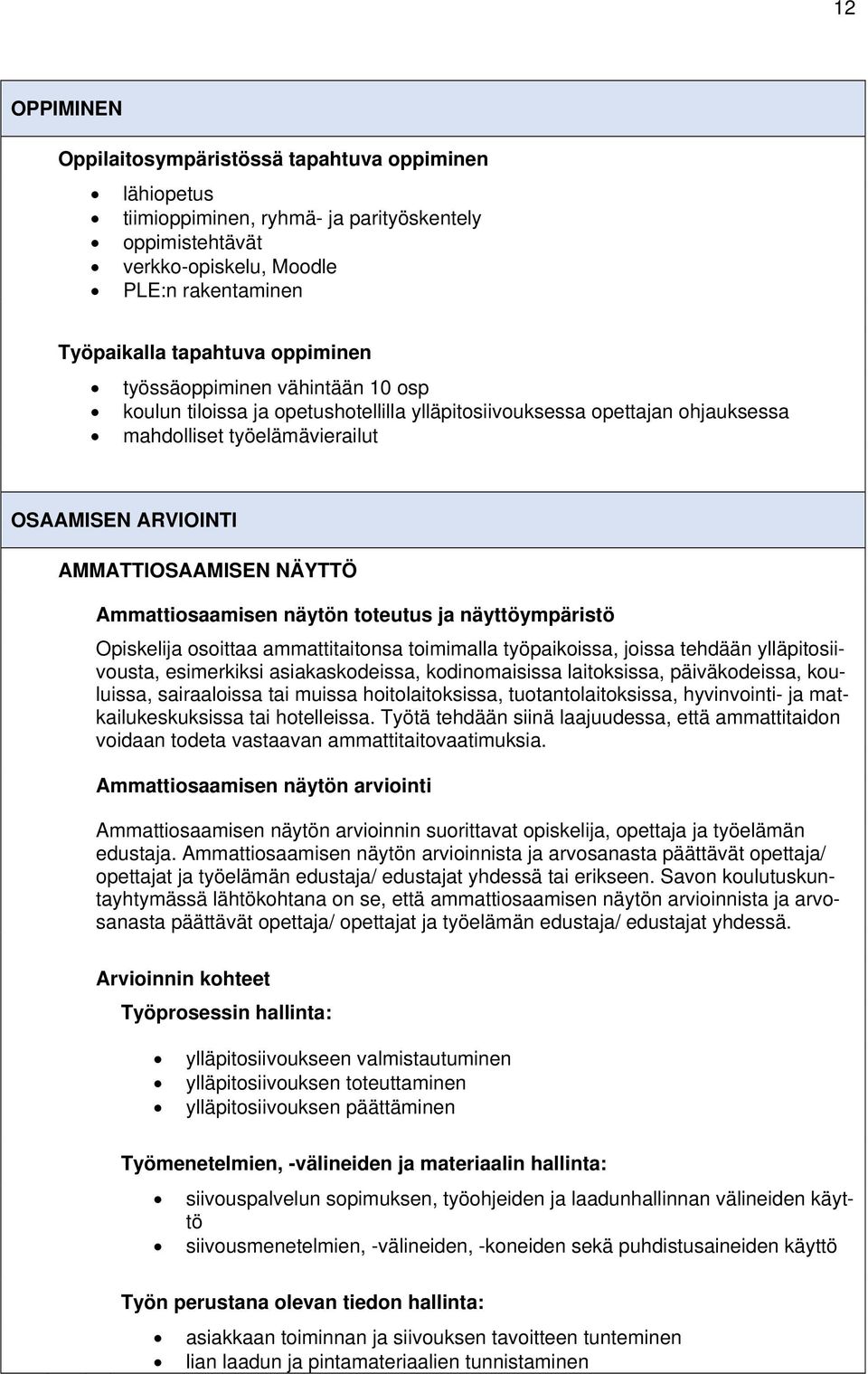 12

OPPIMINEN

Oppilaitosympäristössä tapahtuva oppiminen

- lähiopetus
- tiimioppiminen, ryhmä- ja parityöskentely
- oppimistehtävät
- verkko-opiskelu, Moodle
- PLE:n rakentaminen

Työpaikalla tapahtuva oppiminen

- työssäoppiminen vähintään 10 osp
- koulun tiloissa ja opetushotellilla ylläpitosiivouksessa opettajan ohjauksessa
- mahdolliset työelämävierailut

OSAAMISEN ARVIOINTI

AMMATTIOSAAMISEN NÄYTTÖ

Ammattiosaamisen näytön toteutus ja näyttöympäristö

Opiskelija osoittaa ammattitaitonsa toimimalla työpaikoissa, joissa tehdään ylläpitosiivousta, esimerkiksi asiakaskodeissa, kodinomaisissa laitoksissa, päiväkodeissa, kouluissa, sairaaloissa tai muissa hoitolaitoksissa, tuotantolaitoksissa, hyvinvointi- ja matkailukeskuksissa tai hotelleissa. Työtä tehdään siinä laajuudessa, että ammattitaidon voidaan todeta vastaavan ammattitaitovaatimuksia.

Ammattiosaamisen näytön arviointi

Ammattiosaamisen näytön arvioinnin suorittavat opiskelija, opettaja ja työelämän edustaja. Ammattiosaamisen näytön arvioinnista ja arvosanasta päättävät opettaja/ opettajat ja työelämän edustaja/ edustajat yhdessä tai erikseen. Savon koulutuskuntayhtymässä lähtökohtana on se, että ammattiosaamisen näytön arvioinnista ja arvosanasta päättävät opettaja/ opettajat ja työelämän edustaja/ edustajat yhdessä.

Arvioinnin kohteet

Työprosessin hallinta:

- ylläpitosiivoukseen valmistautuminen
- ylläpitosiivouksen toteuttaminen
- ylläpitosiivouksen päättäminen

Työmenetelmien, -välineiden ja materiaalin hallinta:

- siivouspalvelun sopimuksen, työohjeiden ja laadunhallinnan välineiden käyttö
- siivousmenetelmien, -välineiden, -koneiden sekä puhdistusaineiden käyttö

Työn perustana olevan tiedon hallinta:

- asiakkaan toiminnan ja siivouksen tavoitteen tunteminen
- lian laadun ja pintamateriaalien tunnistaminen